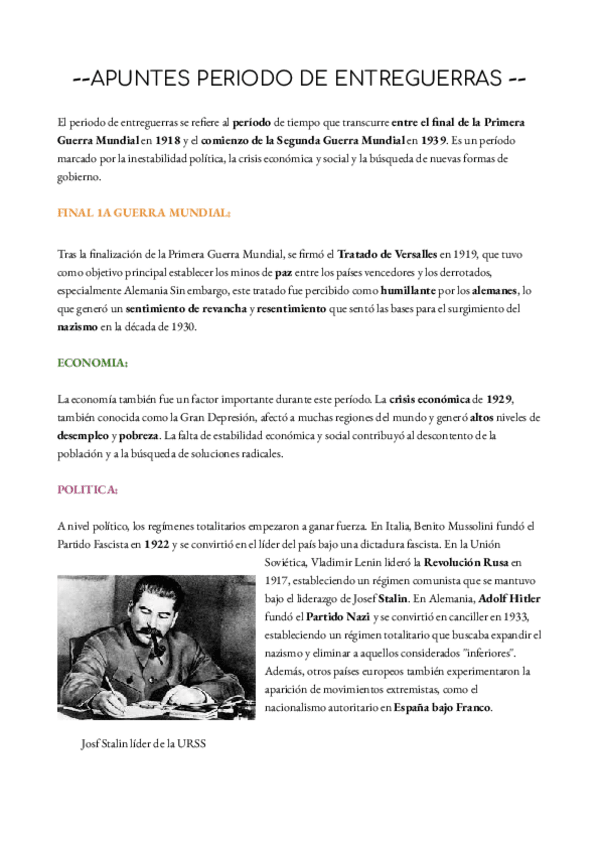 --APUNTES PERIODO DE ENTREGUERRAS --

El periodo de entreguerras se refiere al período de tiempo que transcurre entre el final de la Primera Guerra Mundial en 1918 y el comienzo de la Segunda Guerra Mundial en 1939. Es un período marcado por la inestabilidad política, la crisis económica y social y la búsqueda de nuevas formas de gobierno.

FINAL 1A GUERRA MUNDIAL:

Tras la finalización de la Primera Guerra Mundial, se firmó el Tratado de Versalles en 1919, que tuvo como objetivo principal establecer los minos de paz entre los países vencedores y los derrotados, especialmente Alemania Sin embargo, este tratado fue percibido como humillante por los alemanes, lo que generó un sentimiento de revancha y resentimiento que sentó las bases para el surgimiento del nazismo en la década de 1930.

ECONOMIA:

La economía también fue un factor importante durante este período. La crisis económica de 1929, también conocida como la Gran Depresión, afectó a muchas regiones del mundo y generó altos niveles de desempleo y pobreza. La falta de estabilidad económica y social contribuyó al descontento de la población y a la búsqueda de soluciones radicales.

POLITICA:

A nivel político, los regímenes totalitarios empezaron a ganar fuerza. En Italia, Benito Mussolini fundó el Partido Fascista en 1922 y se convirtió en el líder del país bajo una dictadura fascista. En la Unión Soviética, Vladimir Lenin lideró la Revolución Rusa en 1917, estableciendo un régimen comunista que se mantuvo bajo el liderazgo de Josef Stalin. En Alemania, Adolf Hitler fundó el Partido Nazi y se convirtió en canciller en 1933, estableciendo un régimen totalitario que buscaba expandir el nazismo y eliminar a aquellos considerados "inferiores". Además, otros países europeos también experimentaron la aparición de movimientos extremistas, como el nacionalismo autoritario en España bajo Franco.

Josf Stalin líder de la URSS